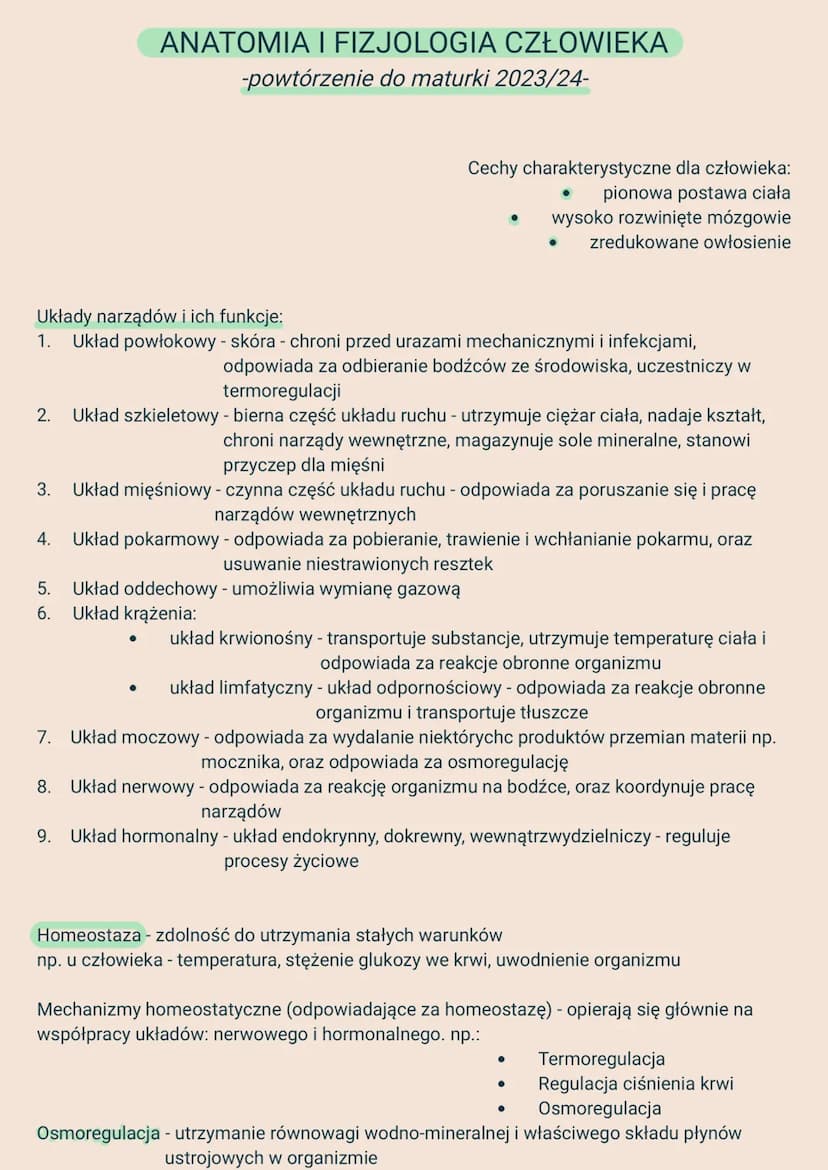 ANATOMIA I FIZJOLOGIA CZŁOWIEKA
-powtórzenie do maturki 2023/24-

Cechy charakterystyczne dla człowieka:
• pionowa postawa ciała
• wysoko rozwinięte mózgowie
• zredukowane owłosienie

Układy narządów i ich funkcje:
1. Układ powłokowy - skóra - chroni przed urazami mechanicznymi i infekcjami, odpowiada za odbieranie bodźców ze środowiska, uczestniczy w termoregulacji
2. Układ szkieletowy - bierna część układu ruchu - utrzymuje ciężar ciała, nadaje kształt, chroni narządy wewnętrzne, magazynuje sole mineralne, stanowi przyczep dla mięśni
3. Układ mięśniowy - czynna część układu ruchu - odpowiada za poruszanie się i pracę narządów wewnętrznych
4. Układ pokarmowy - odpowiada za pobieranie, trawienie i wchłanianie pokarmu, oraz usuwanie niestrawionych resztek
5. Układ oddechowy - umożliwia wymianę gazową
6. Układ krążenia:
• układ krwionośny - transportuje substancje, utrzymuje temperaturę ciała i odpowiada za reakcje obronne organizmu
• układ limfatyczny - układ odpornościowy - odpowiada za reakcje obronne organizmu i transportuje tłuszcze
7. Układ moczowy - odpowiada za wydalanie niektórychc produktów przemian materii np. mocznika, oraz odpowiada za osmoregulację
8. Układ nerwowy - odpowiada za reakcję organizmu na bodźce, oraz koordynuje pracę narządów
9. Układ hormonalny - układ endokrynny, dokrewny, wewnątrzwydzielniczy - reguluje procesy życiowe

Homeostaza - zdolność do utrzymania stałych warunków
np. u człowieka - temperatura, stężenie glukozy we krwi, uwodnienie organizmu

Mechanizmy homeostatyczne (odpowiadające za homeostazę) - opierają się głównie na współpracy układów: nerwowego i hormonalnego. np.:
• Termoregulacja
• Regulacja ciśnienia krwi
• Osmoregulacja
Osmoregulacja - utrzymanie równowagi wodno-mineralnej i właściwego składu płynów ustrojowych w organizmie